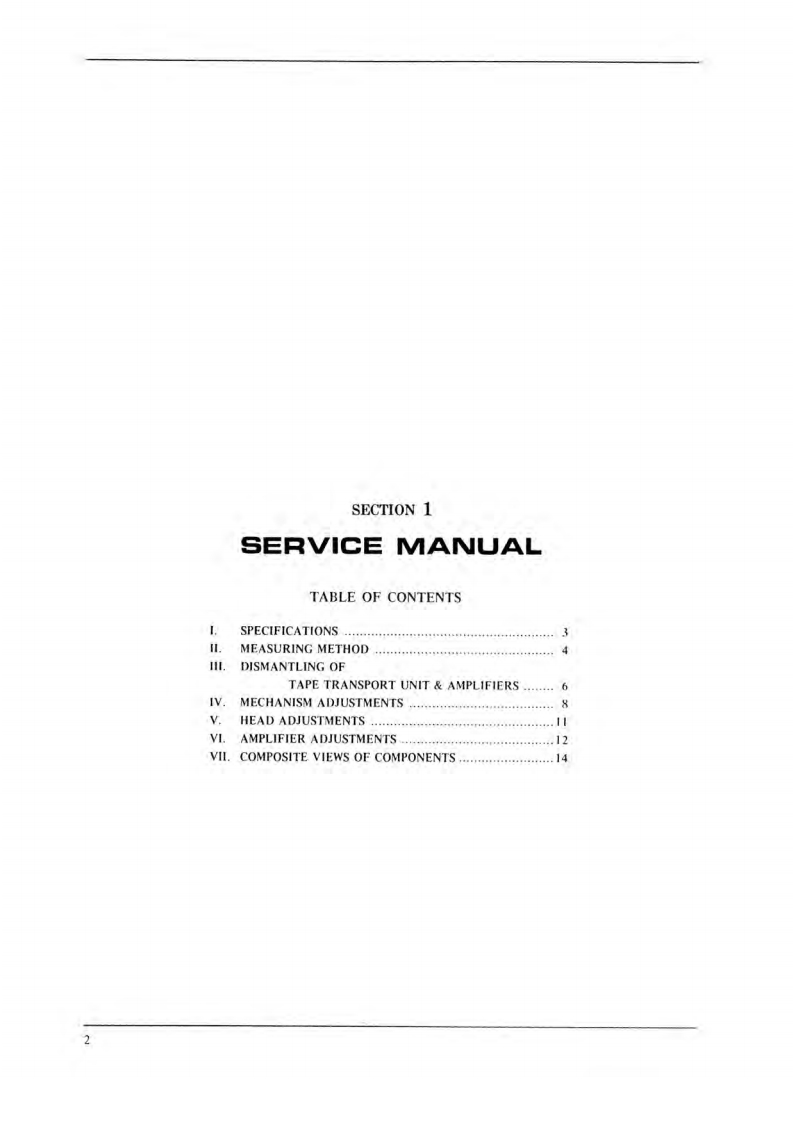 SECTION 1

SERVICE MANUAL

TABLE OF CONTENTS

I. SPECIFICATIONS 3
II. MEASURING METHOD 4
III. DISMANTLING OF
TAPE TRANSPORT UNIT & AMPLIFIERS 6
IV. MECHANISM ADJUSTMENTS 8
V. HEAD ADJUSTMENTS 11
VI. AMPLIFIER ADJUSTMENTS 12
VII. COMPOSITE VIEWS OF COMPONENTS 14

2